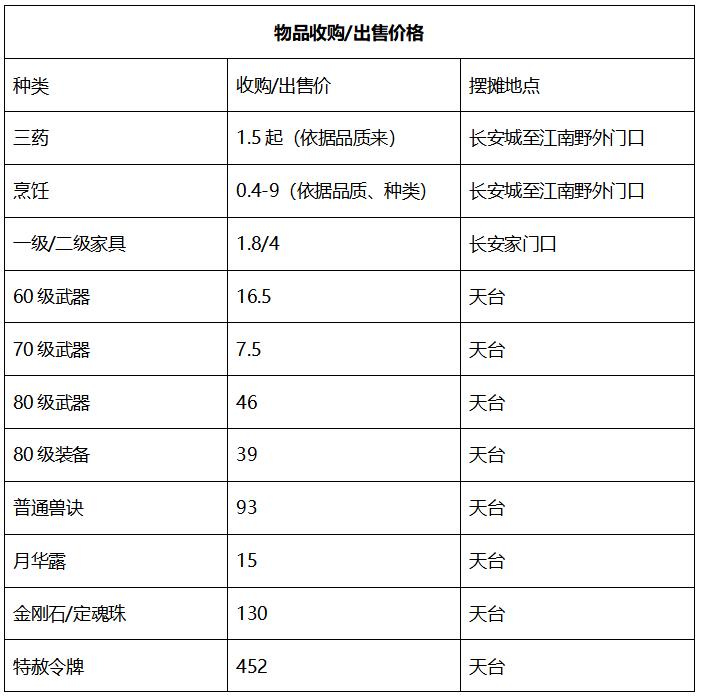 物品收购/出售价格

| 种类 | 收购/出售价 | 摆摊地点 |
|---|---|---|
| 三药 | 1.5 起（依据品质来） | 长安城至江南野外门口 |
| 烹饪 | 0.4-9（依据品质、种类） | 长安城至江南野外门口 |
| 一级/二级家具 | 1.8/4 | 长安家门口 |
| 60 级武器 | 16.5 | 天台 |
| 70 级武器 | 7.5 | 天台 |
| 80 级武器 | 46 | 天台 |
| 80 级装备 | 39 | 天台 |
| 普通兽诀 | 93 | 天台 |
| 月华露 | 15 | 天台 |
| 金刚石/定魂珠 | 130 | 天台 |
| 特赦令牌 | 452 | 天台 |